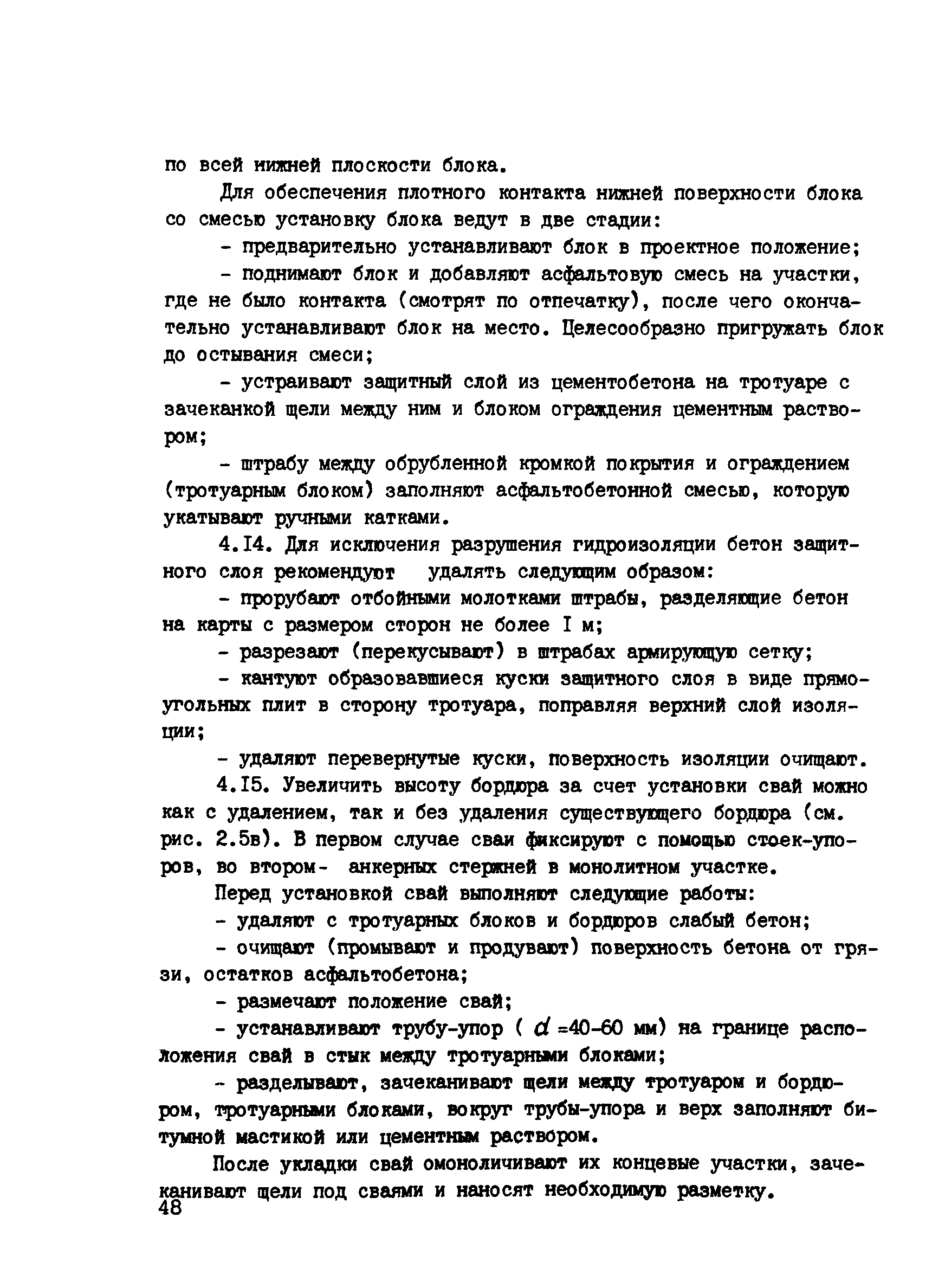 по всей нижней плоскости блока.

Для обеспечения плотного контакта нижней поверхности блока со смесью установку блока ведут в две стадии:

- предварительно устанавливают блок в проектное положение;

- поднимают блок и добавляют асфальтовую смесь на участки, где не было контакта (смотрят по отпечатку), после чего окончательно устанавливают блок на место. Целесообразно пригружать блок до остывания смеси;

- устраивают защитный слой из цементобетона на тротуаре с зачеканкой щели между ним и блоком ограждения цементным раствором;

- штрабу между обрубленной кромкой покрытия и ограждением (тротуарным блоком) заполняют асфальтобетонной смесью, которую укатывают ручными катками.

4.I4. Для исключения разрушения гидроизоляции бетон защитного слоя рекомендуют удалять следующим образом:

- прорубают отбойными молотками штрабы, разделяющие бетон на карты с размером сторон не более I м;

- разрезают (перекусывают) в штрабах армирующую сетку;

- кантуют образовавшиеся куски защитного слоя в виде прямоугольных плит в сторону тротуара, поправляя верхний слой изоляции;

- удаляют перевернутые куски, поверхность изоляции очищают.

4.I5. Увеличить высоту бордюра за счет установки свай можно как с удалением, так и без удаления существующего бордюра (см. рис. 2.5в). В первом случае сваи фиксируют с помощью стоек-упоров, во втором- анкерных стержней в монолитном участке.

Перед установкой свай выполняют следующие работы:

- удаляют с тротуарных блоков и бордюров слабый бетон;

- очищают (промывают и продувают) поверхность бетона от грязи, остатков асфальтобетона;

- размечают положение свай;

- устанавливают трубу-упор ( $d$ =40-60 мм) на границе расположения свай в стык между тротуарными блоками;

- разделывают, зачеканивают щели между тротуаром и бордюром, тротуарными блоками, вокруг трубы-упора и верх заполняют битумной мастикой или цементным раствором.

После укладки свай омоноличивают их концевые участки, зачеканивают щели под сваями и наносят необходимую разметку.

48